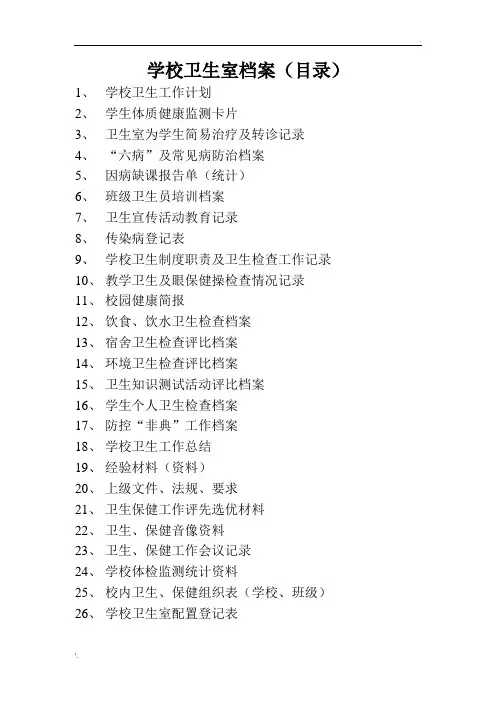 学校卫生室档案（目录）

1、 学校卫生工作计划
2、 学生体质健康监测卡片
3、 卫生室为学生简易治疗及转诊记录
4、 “六病”及常见病防治档案
5、 因病缺课报告单（统计）
6、 班级卫生员培训档案
7、 卫生宣传活动教育记录
8、 传染病登记表
9、 学校卫生制度职责及卫生检查工作记录
10、教学卫生及眼保健操检查情况记录
11、校园健康简报
12、饮食、饮水卫生检查档案
13、宿舍卫生检查评比档案
14、环境卫生检查评比档案
15、卫生知识测试活动评比档案
16、学生个人卫生检查档案
17、防控“非典”工作档案
18、学校卫生工作总结
19、经验材料（资料）
20、上级文件、法规、要求
21、卫生保健工作评先选优材料
22、卫生、保健音像资料
23、卫生、保健工作会议记录
24、学校体检监测统计资料
25、校内卫生、保健组织表（学校、班级）
26、学校卫生室配置登记表